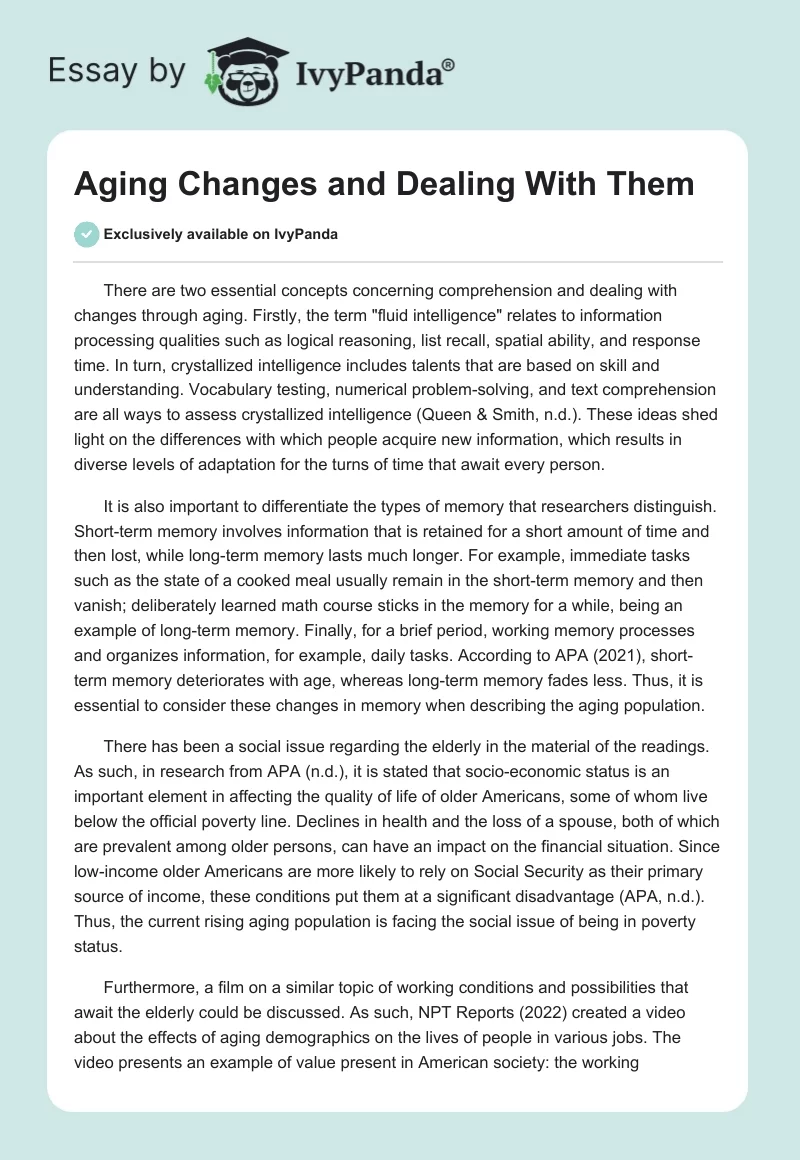 Essay by IvyPanda®

Aging Changes and Dealing With Them

Exclusively available on IvyPanda

There are two essential concepts concerning comprehension and dealing with changes through aging. Firstly, the term "fluid intelligence" relates to information processing qualities such as logical reasoning, list recall, spatial ability, and response time. In turn, crystallized intelligence includes talents that are based on skill and understanding. Vocabulary testing, numerical problem-solving, and text comprehension are all ways to assess crystallized intelligence (Queen & Smith, n.d.). These ideas shed light on the differences with which people acquire new information, which results in diverse levels of adaptation for the turns of time that await every person.

It is also important to differentiate the types of memory that researchers distinguish. Short-term memory involves information that is retained for a short amount of time and then lost, while long-term memory lasts much longer. For example, immediate tasks such as the state of a cooked meal usually remain in the short-term memory and then vanish; deliberately learned math course sticks in the memory for a while, being an example of long-term memory. Finally, for a brief period, working memory processes and organizes information, for example, daily tasks. According to APA (2021), short-term memory deteriorates with age, whereas long-term memory fades less. Thus, it is essential to consider these changes in memory when describing the aging population.

There has been a social issue regarding the elderly in the material of the readings. As such, in research from APA (n.d.), it is stated that socio-economic status is an important element in affecting the quality of life of older Americans, some of whom live below the official poverty line. Declines in health and the loss of a spouse, both of which are prevalent among older persons, can have an impact on the financial situation. Since low-income older Americans are more likely to rely on Social Security as their primary source of income, these conditions put them at a significant disadvantage (APA, n.d.). Thus, the current rising aging population is facing the social issue of being in poverty status.

Furthermore, a film on a similar topic of working conditions and possibilities that await the elderly could be discussed. As such, NPT Reports (2022) created a video about the effects of aging demographics on the lives of people in various jobs. The video presents an example of value present in American society: the working